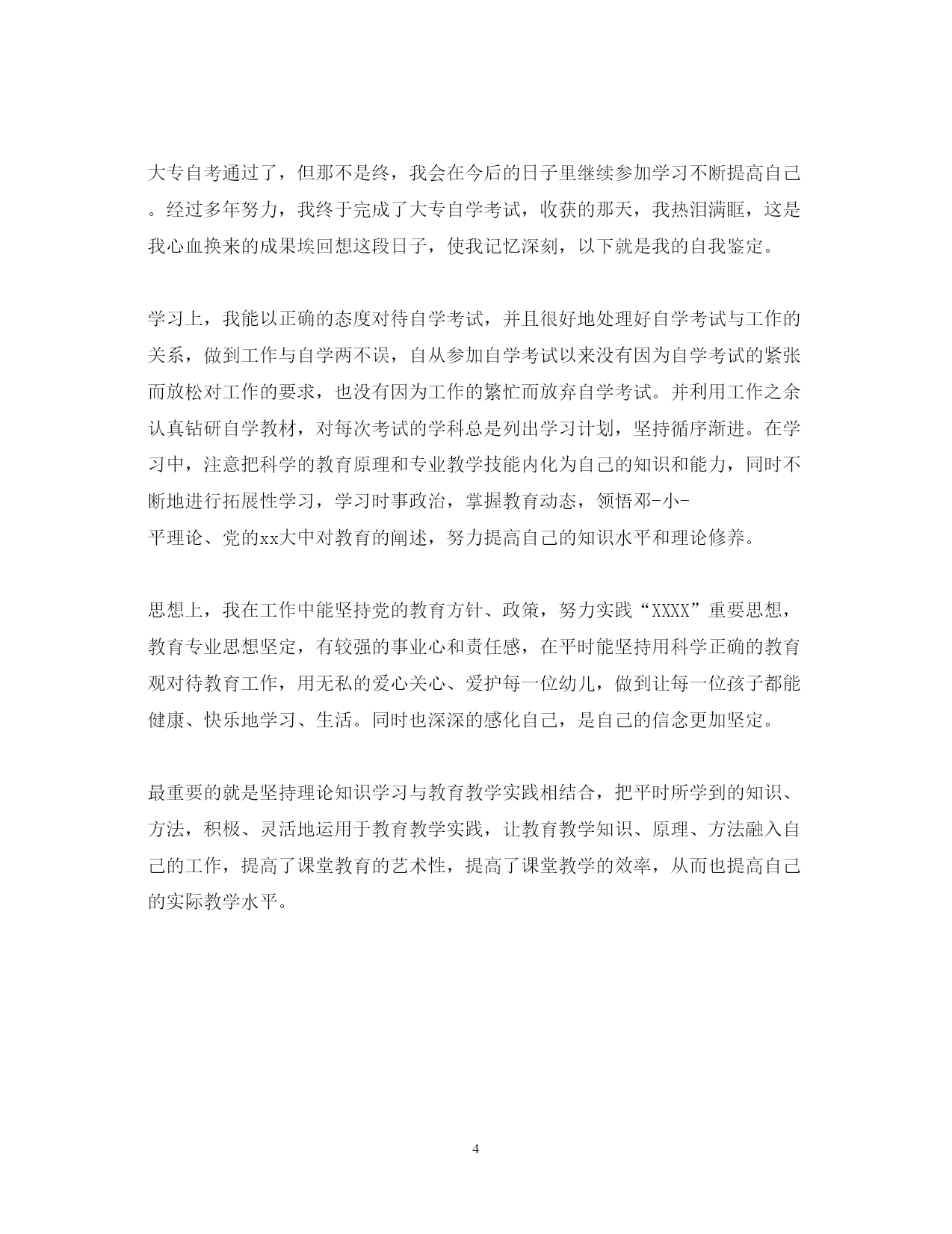 大专自考通过了，但那不是终，我会在今后的日子里继续参加学习不断提高自己。经过多年努力，我终于完成了大专自学考试，收获的那天，我热泪满眶，这是我心血换来的成果埃回想这段日子，使我记忆深刻，以下就是我的自我鉴定。

学习上，我能以正确的态度对待自学考试，并且很好地处理好自学考试与工作的关系，做到工作与自学两不误，自从参加自学考试以来没有因为自学考试的紧张而放松对工作的要求，也没有因为工作的繁忙而放弃自学考试。并利用工作之余认真钻研自学教材，对每次考试的学科总是列出学习计划，坚持循序渐进。在学习中，注意把科学的教育原理和专业教学技能内化为自己的知识和能力，同时不断地进行拓展性学习，学习时事政治，掌握教育动态，领悟邓-小-平理论、党的xx大中对教育的阐述，努力提高自己的知识水平和理论修养。

思想上，我在工作中能坚持党的教育方针、政策，努力实践“XXXX”重要思想，教育专业思想坚定，有较强的事业心和责任感，在平时能坚持用科学正确的教育观对待教育工作，用无私的爱心关心、爱护每一位幼儿，做到让每一位孩子都能健康、快乐地学习、生活。同时也深深的感化自己，是自己的信念更加坚定。

最重要的就是坚持理论知识学习与教育教学实践相结合，把平时所学到的知识、方法，积极、灵活地运用于教育教学实践，让教育教学知识、原理、方法融入自己的工作，提高了课堂教育的艺术性，提高了课堂教学的效率，从而也提高自己的实际教学水平。

4